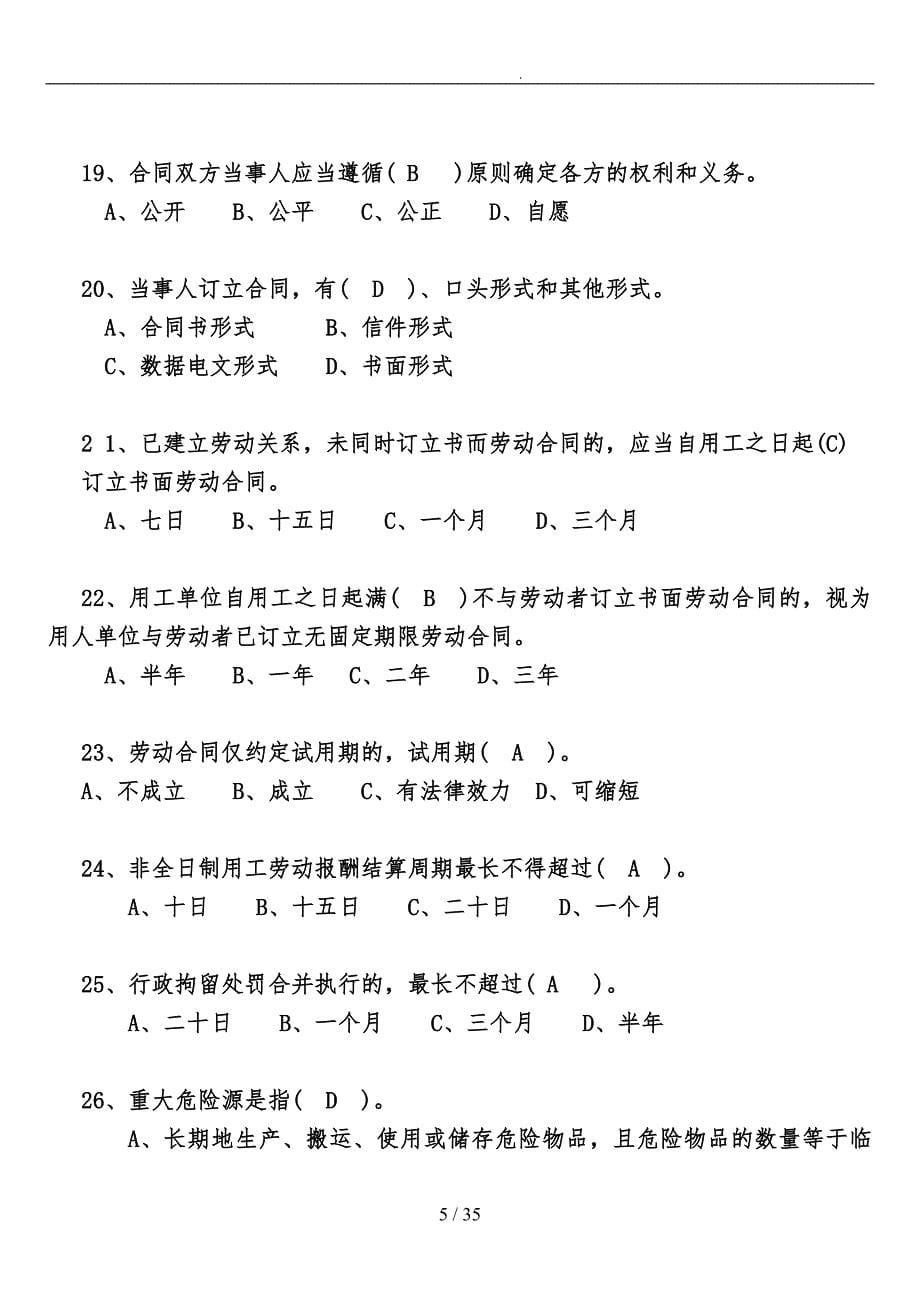 .

19、合同双方当事人应当遵循( B )原则确定各方的权利和义务。
A、公开 B、公平 C、公正 D、自愿

20、当事人订立合同，有( D )、口头形式和其他形式。
A、合同书形式 B、信件形式
C、数据电文形式 D、书面形式

2 1、已建立劳动关系，未同时订立书而劳动合同的，应当自用工之日起(C)订立书面劳动合同。
A、七日 B、十五日 C、一个月 D、三个月

22、用工单位自用工之日起满( B )不与劳动者订立书面劳动合同的，视为用人单位与劳动者已订立无固定期限劳动合同。
A、半年 B、一年 C、二年 D、三年

23、劳动合同仅约定试用期的，试用期( A )。
A、不成立 B、成立 C、有法律效力 D、可缩短

24、非全日制用工劳动报酬结算周期最长不得超过( A )。
A、十日 B、十五日 C、二十日 D、一个月

25、行政拘留处罚合并执行的，最长不超过( A )。
A、二十日 B、一个月 C、三个月 D、半年

26、重大危险源是指( D )。
A、长期地生产、搬运、使用或储存危险物品，且危险物品的数量等于临

5 / 35